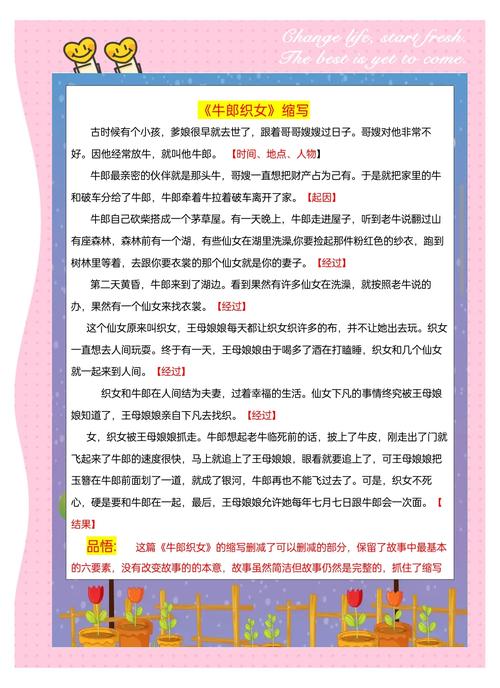 Change life, start fresh.
The best is yet to come.

《牛郎织女》缩写

古时候有个小孩，爹娘很早就去世了，跟着哥哥嫂嫂过日子。哥嫂对他非常不好。因他经常放牛，就叫他牛郎。【时间、地点、人物】

牛郎最亲密的伙伴就是那头牛，哥嫂一直想把财产占为己有。于是就把家里的牛和破车分给了牛郎，牛郎牵着牛拉着破车离开了家。【起因】

牛郎自己砍柴搭成一个茅草屋。有一天晚上，牛郎走进屋子，听到老牛说翻过山有座森林，森林前有一个湖，有些仙女在湖里洗澡,你要捡起那件粉红色的纱衣，跑到树林里等着，去跟你要衣裳的那个仙女就是你的妻子。【经过】

第二天黄昏，牛郎来到了湖边。看到果然有许多仙女在洗澡，就按照老牛说的办，果然有一个仙女来找衣裳。【经过】

这个仙女原来叫织女，王母娘娘每天都让织女织许多的布，并不让她出去玩。织女一直想去人间玩耍。终于有一天，王母娘娘由于喝多了酒在打瞌睡，织女和几个仙女就一起来到人间。【经过】

织女和牛郎在人间结为夫妻，过着幸福的生活。仙女下凡的事情终究被王母娘娘知道了，王母娘娘亲自下凡去找织。【经过】

女，织女被王母娘娘抓走。牛郎想起老牛临死前的话，披上了牛皮，刚走出了门就飞起来了牛郎的速度很快，马上就追上了王母娘娘，眼看就要追上了，可王母娘娘把玉簪在牛郎前面划了一道，就成了银河，牛郎再也不能飞过去了。可是，织女不死心，硬是要和牛郎在一起，最后，王母娘娘允许她每年七月七日跟牛郎会一次面。【结果】

品悟： 这篇《牛郎织女》的缩写删减了可以删减的部分，保留了故事中最基本的六要素，没有改变故事的的本意，故事虽然简洁但故事仍然是完整的，抓住了缩写